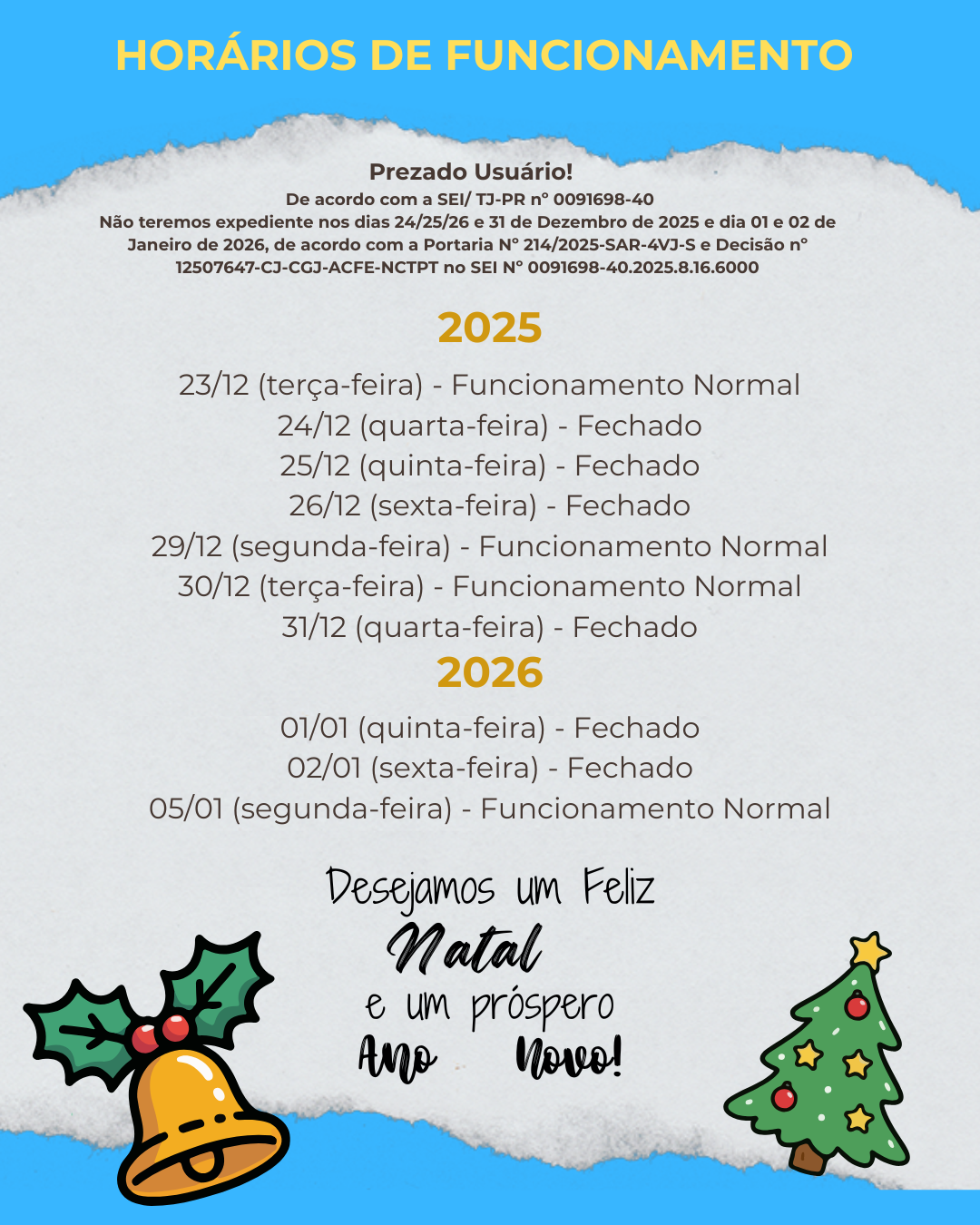 HORÁRIOS DE FUNCIONAMENTO

Prezado Usuário!
De acordo com a SEI/ TJ-PR nº 0091698-40
Não teremos expediente nos dias 24/25/26 e 31 de Dezembro de 2025 e dia 01 e 02 de Janeiro de 2026, de acordo com a Portaria Nº 214/2025-SAR-4VJ-S e Decisão nº 12507647-CJ-CGJ-ACFE-NCTPT no SEI Nº 0091698-40.2025.8.16.6000

2025

23/12 (terça-feira) - Funcionamento Normal
24/12 (quarta-feira) - Fechado
25/12 (quinta-feira) - Fechado
26/12 (sexta-feira) - Fechado
29/12 (segunda-feira) - Funcionamento Normal
30/12 (terça-feira) - Funcionamento Normal
31/12 (quarta-feira) - Fechado

2026

01/01 (quinta-feira) - Fechado
02/01 (sexta-feira) - Fechado
05/01 (segunda-feira) - Funcionamento Normal

Desejamos um Feliz
Natal
e um próspero
Ano Novo!